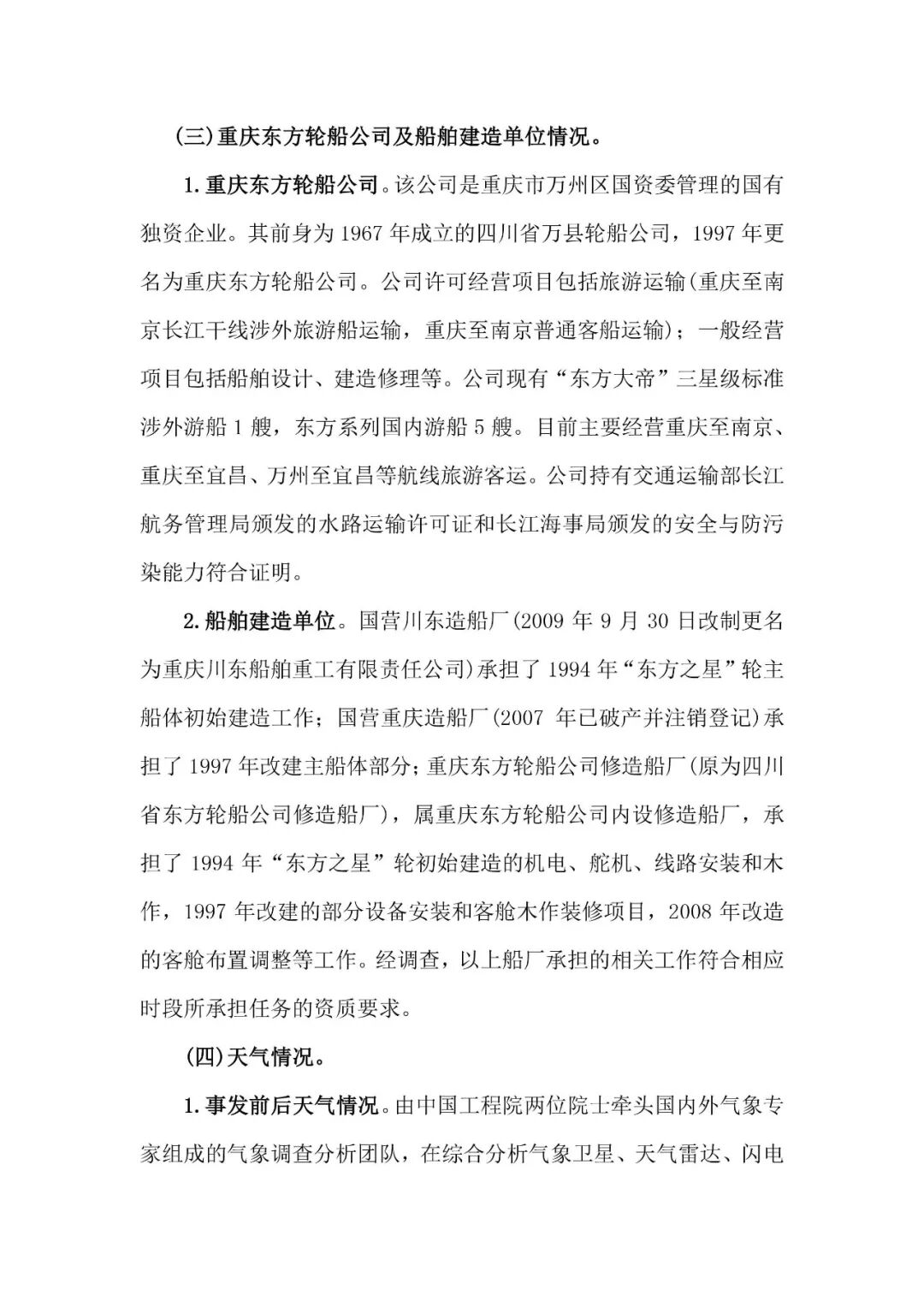 (三)重庆东方轮船公司及船舶建造单位情况。

1.重庆东方轮船公司。该公司是重庆市万州区国资委管理的国有独资企业。其前身为1967年成立的四川省万县轮船公司，1997年更名为重庆东方轮船公司。公司许可经营项目包括旅游运输(重庆至南京长江干线涉外旅游船运输，重庆至南京普通客船运输)；一般经营项目包括船舶设计、建造修理等。公司现有“东方大帝”三星级标准涉外游船1艘，东方系列国内游船5艘。目前主要经营重庆至南京、重庆至宜昌、万州至宜昌等航线旅游客运。公司持有交通运输部长江航务管理局颁发的水路运输许可证和长江海事局颁发的安全与防污染能力符合证明。

2.船舶建造单位。国营川东造船厂(2009年9月30日改制更名为重庆川东船舶重工有限责任公司)承担了1994年“东方之星”轮主船体初始建造工作；国营重庆造船厂(2007年已破产并注销登记)承担了1997年改建主船体部分；重庆东方轮船公司修造船厂(原为四川省东方轮船公司修造船厂)，属重庆东方轮船公司内设修造船厂，承担了1994年“东方之星”轮初始建造的机电、舵机、线路安装和木作，1997年改建的部分设备安装和客舱木作装修项目，2008年改造的客舱布置调整等工作。经调查，以上船厂承担的相关工作符合相应时段所承担任务的资质要求。

(四)天气情况。

1.事发前后天气情况。由中国工程院两位院士牵头国内外气象专家组成的气象调查分析团队，在综合分析气象卫星、天气雷达、闪电